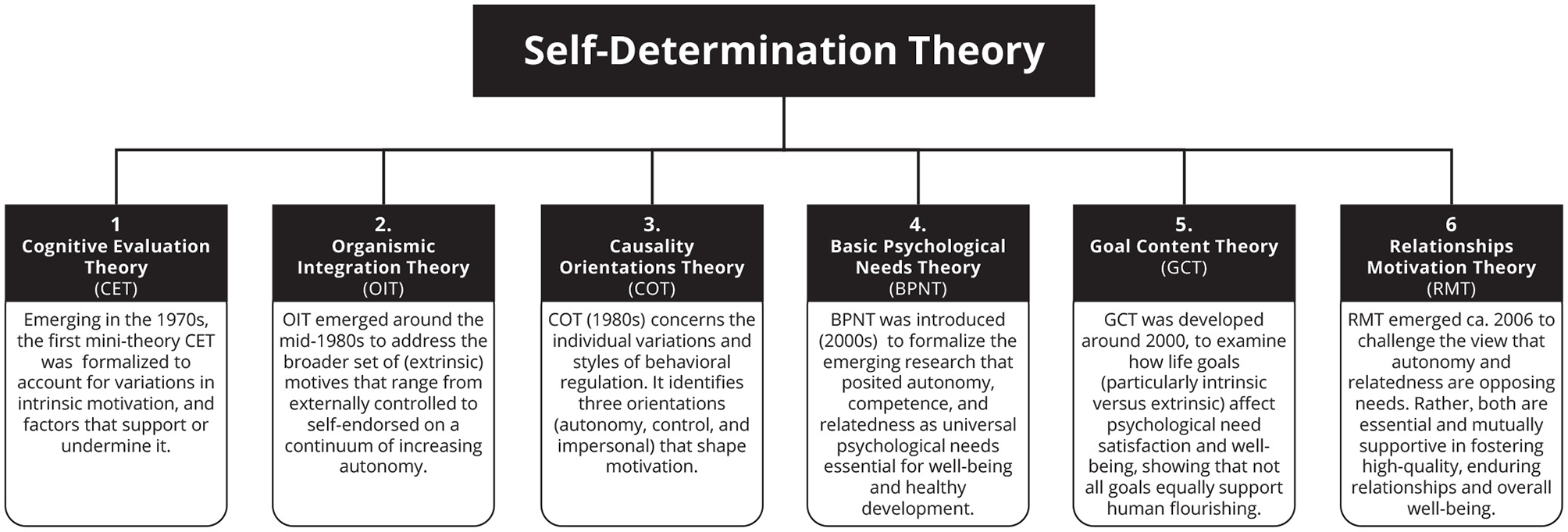 Self-Determination Theory

1
Cognitive Evaluation Theory
(CET)

Emerging in the 1970s, the first mini-theory CET was formalized to account for variations in intrinsic motivation, and factors that support or undermine it.

2.
Organismic Integration Theory
(OIT)

OIT emerged around the mid-1980s to address the broader set of (extrinsic) motives that range from externally controlled to self-endorsed on a continuum of increasing autonomy.

3.
Causality Orientations Theory
(COT)

COT (1980s) concerns the individual variations and styles of behavioral regulation. It identifies three orientations (autonomy, control, and impersonal) that shape motivation.

4.
Basic Psychological Needs Theory
(BPNT)

BPNT was introduced (2000s) to formalize the emerging research that posited autonomy, competence, and relatedness as universal psychological needs essential for well-being and healthy development.

5.
Goal Content Theory
(GCT)

GCT was developed around 2000, to examine how life goals (particularly intrinsic versus extrinsic) affect psychological need satisfaction and well-being, showing that not all goals equally support human flourishing.

6
Relationships Motivation Theory
(RMT)

RMT emerged ca. 2006 to challenge the view that autonomy and relatedness are opposing needs. Rather, both are essential and mutually supportive in fostering high-quality, enduring relationships and overall well-being.